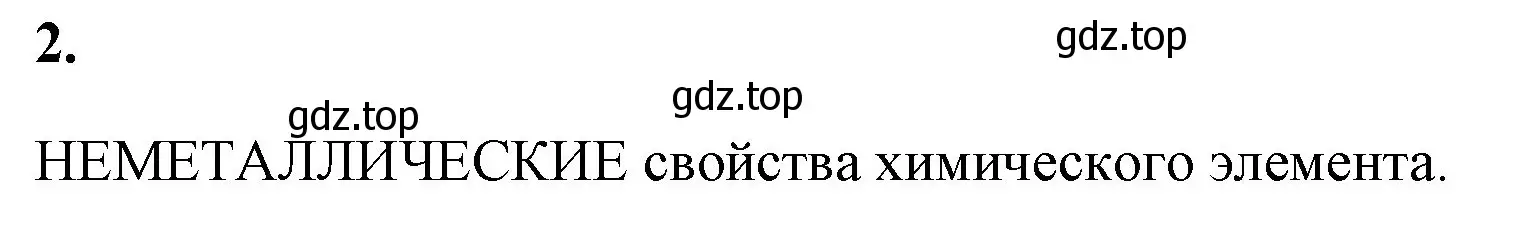 2.

gdz.top

gdz.top

gdz.top

НЕМЕТАЛЛИЧЕСКИЕ свойства химического элемента.